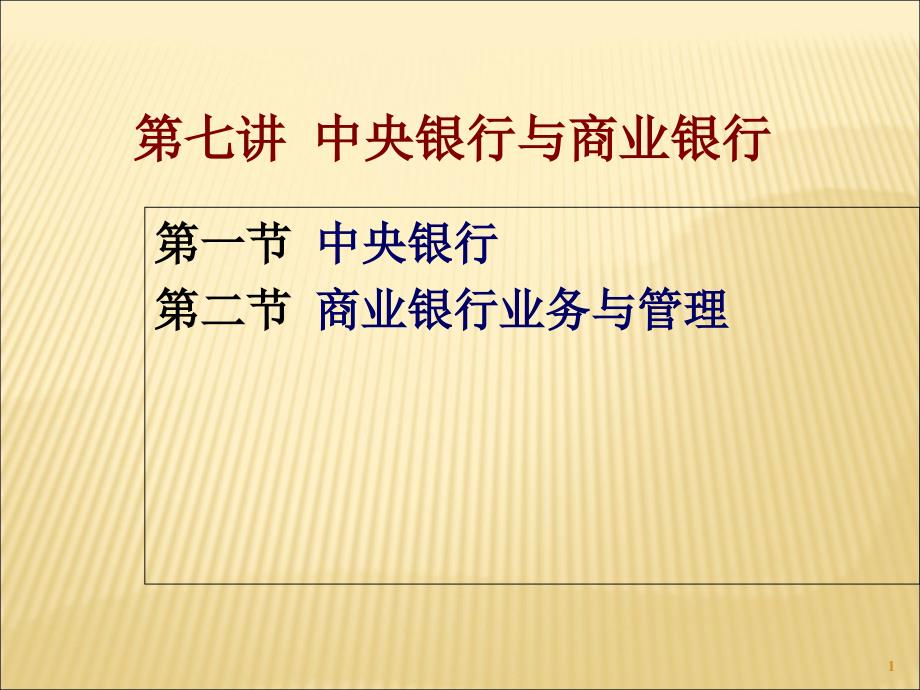 第七讲 中央银行与商业银行

第一节 中央银行
第二节 商业银行业务与管理

1